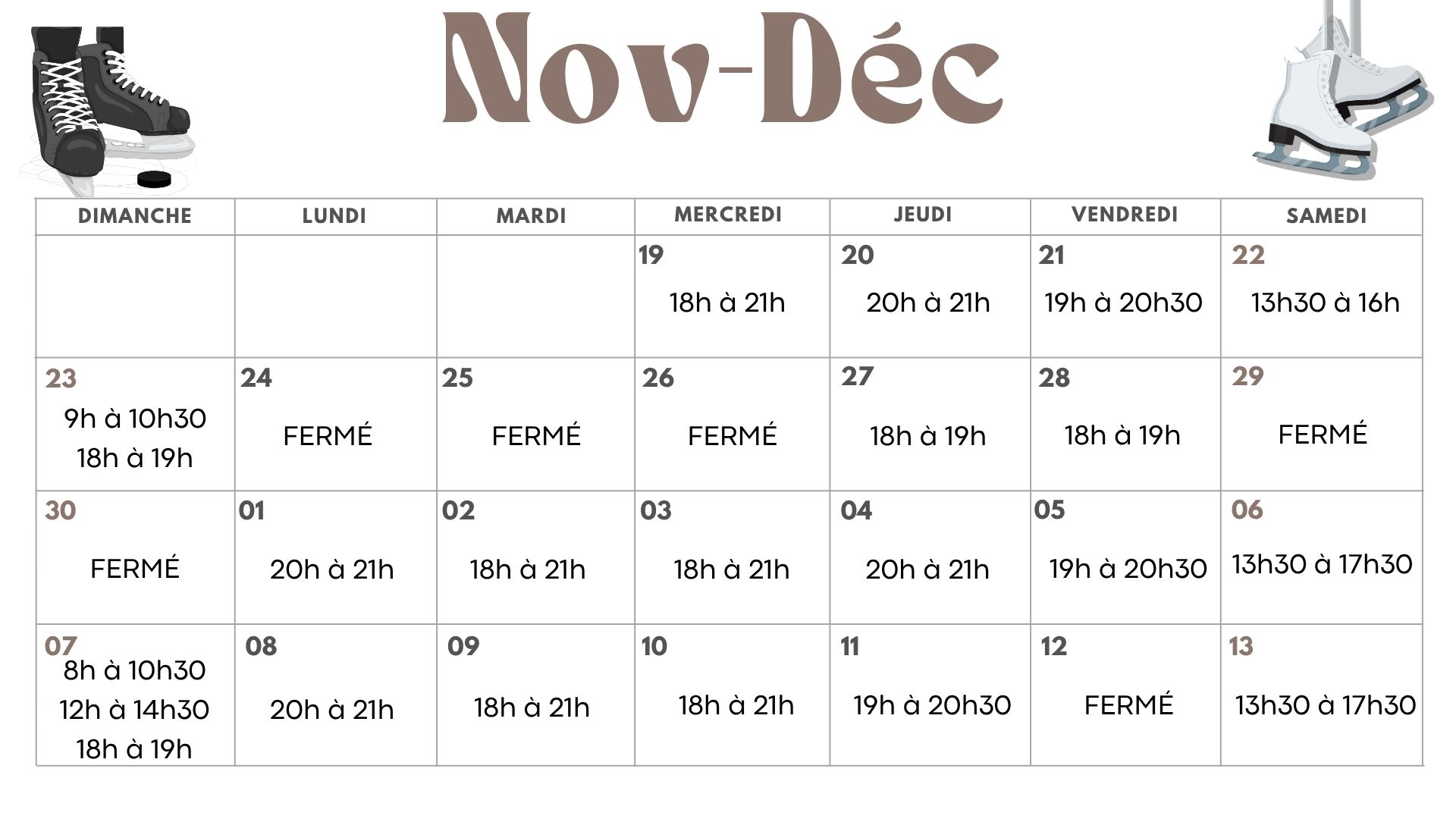 Nov-Déc

| DIMANCHE | LUNDI | MARDI | MERCREDI | JEUDI | VENDREDI | SAMEDI |
|---|---|---|---|---|---|---|
| | | | 19 18h à 21h | 20 20h à 21h | 21 19h à 20h30 | 22 13h30 à 16h |
| 23 9h à 10h30 18h à 19h | 24 FERMÉ | 25 FERMÉ | 26 FERMÉ | 27 18h à 19h | 28 18h à 19h | 29 FERMÉ |
| 30 FERMÉ | 01 20h à 21h | 02 18h à 21h | 03 18h à 21h | 04 20h à 21h | 05 19h à 20h30 | 06 13h30 à 17h30 |
| 07 8h à 10h30 12h à 14h30 18h à 19h | 08 20h à 21h | 09 18h à 21h | 10 18h à 21h | 11 19h à 20h30 | 12 FERMÉ | 13 13h30 à 17h30 |